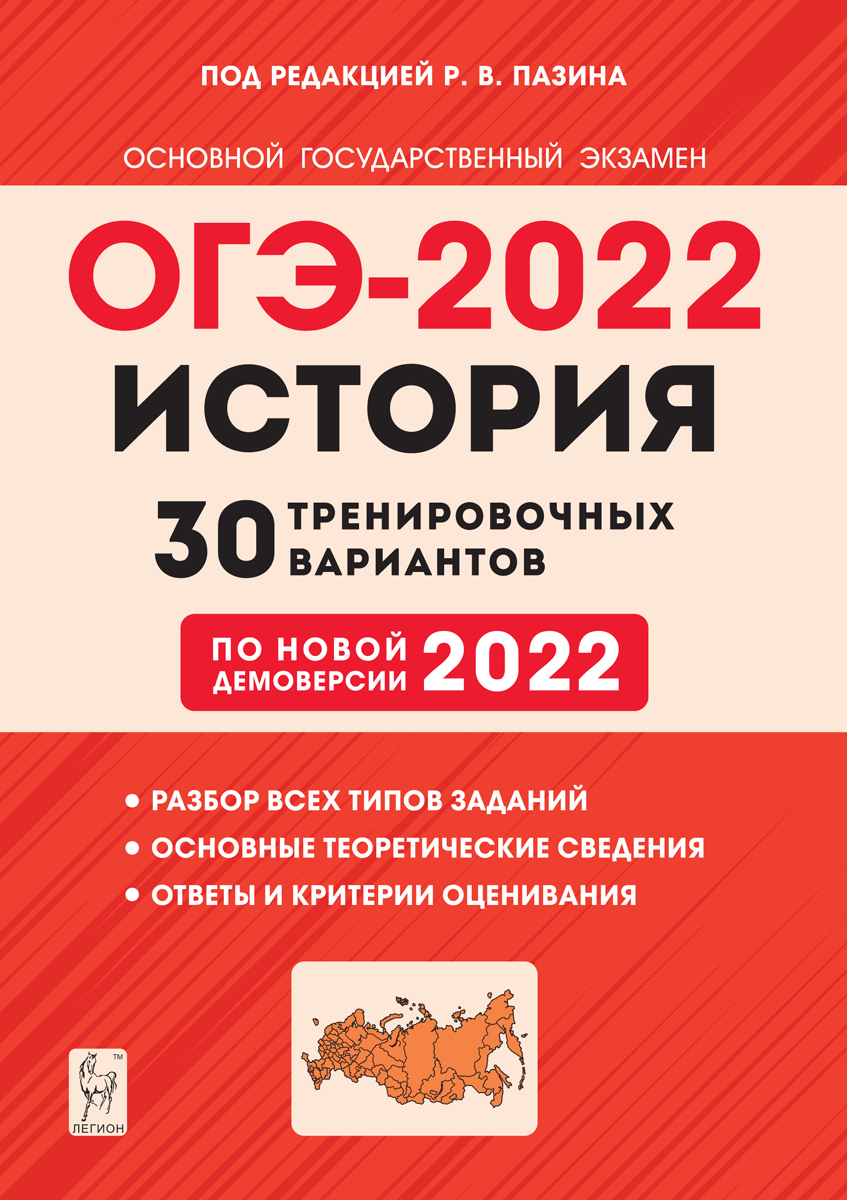 ПОД РЕДАКЦИЕЙ Р. В. ПАЗИНА

ОСНОВНОЙ ГОСУДАРСТВЕННЫЙ ЭКЗАМЕН

ОГЭ-2022

ИСТОРИЯ

30 ТРЕНИРОВОЧНЫХ ВАРИАНТОВ

ПО НОВОЙ ДЕМОВЕРСИИ 2022

• РАЗБОР ВСЕХ ТИПОВ ЗАДАНИЙ
• ОСНОВНЫЕ ТЕОРЕТИЧЕСКИЕ СВЕДЕНИЯ
• ОТВЕТЫ И КРИТЕРИИ ОЦЕНИВАНИЯ

TM
ЛЕГИОН